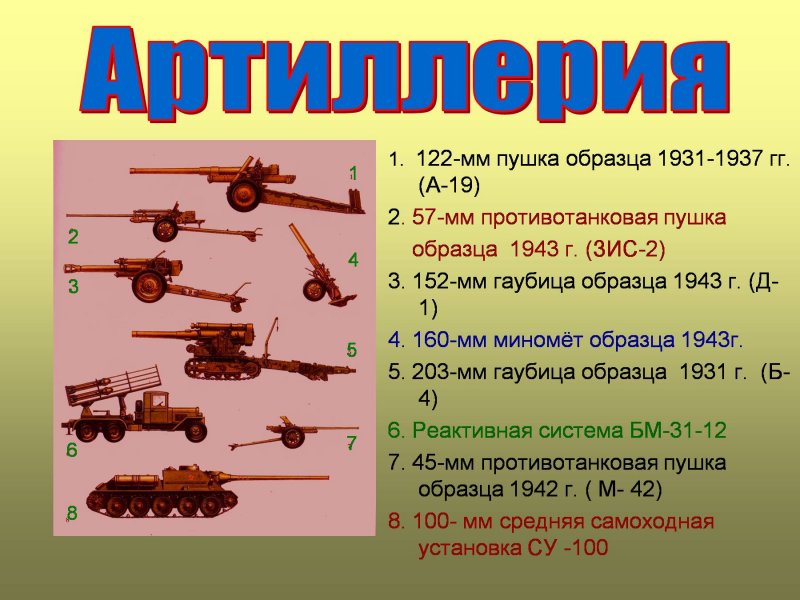 Артиллерия

1
2
4
3
5
6
7
8

1. 122-мм пушка образца 1931-1937 гг. (А-19)

2. 57-мм противотанковая пушка образца 1943 г. (ЗИС-2)

3. 152-мм гаубица образца 1943 г. (Д-1)

4. 160-мм миномёт образца 1943г.

5. 203-мм гаубица образца 1931 г. (Б-4)

6. Реактивная система БМ-31-12

7. 45-мм противотанковая пушка образца 1942 г. ( М- 42)

8. 100- мм средняя самоходная установка СУ -100